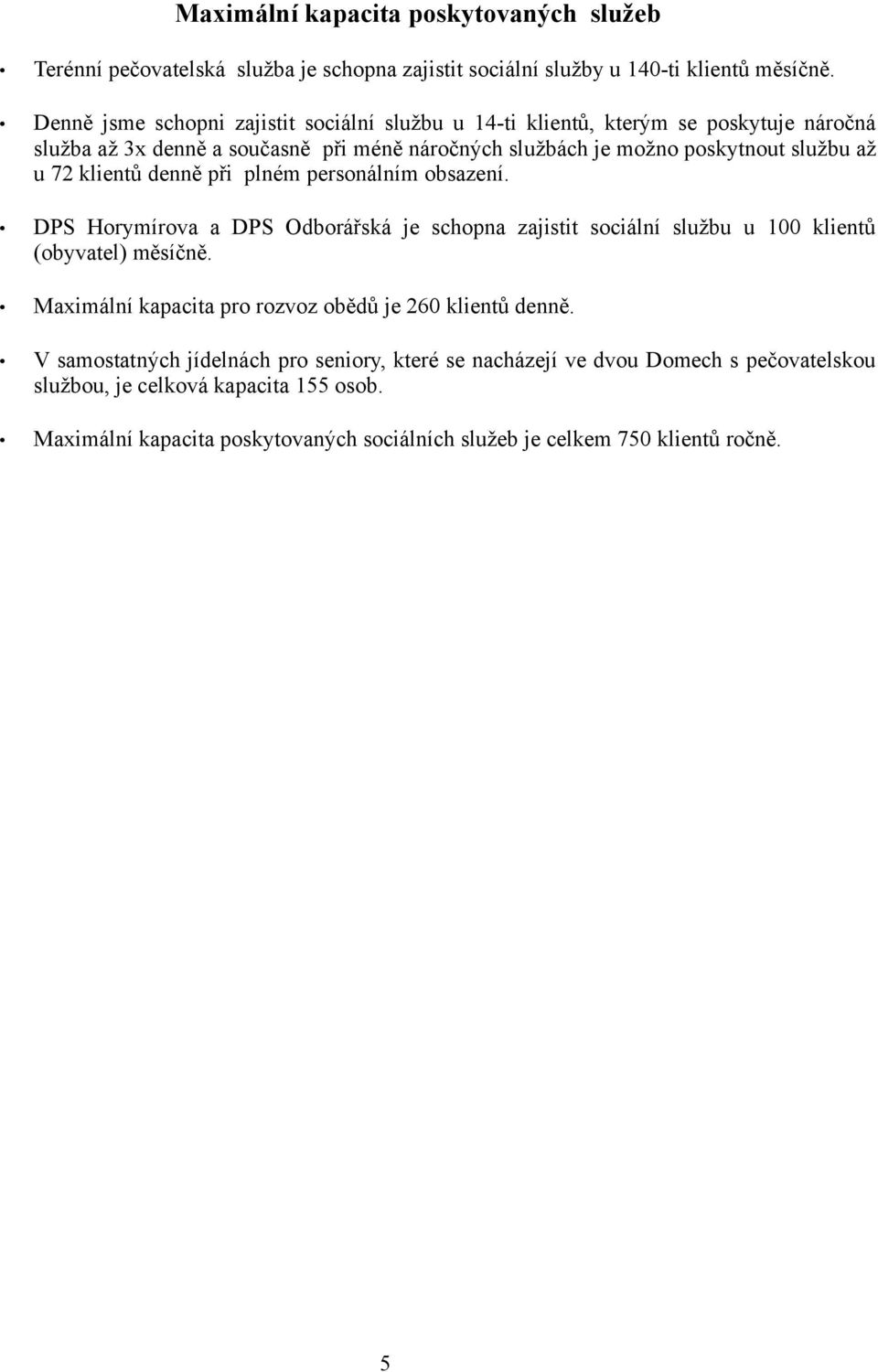 Maximální kapacita poskytovaných služeb

• Terénní pečovatelská služba je schopna zajistit sociální služby u 140-ti klientů měsíčně.

• Denně jsme schopni zajistit sociální službu u 14-ti klientů, kterým se poskytuje náročná služba až 3x denně a současně při méně náročných službách je možno poskytnout službu až u 72 klientů denně při plném personálním obsazení.

• DPS Horymírova a DPS Odborářská je schopna zajistit sociální službu u 100 klientů (obyvatel) měsíčně.

• Maximální kapacita pro rozvoz obědů je 260 klientů denně.

• V samostatných jídelnách pro seniory, které se nacházejí ve dvou Domech s pečovatelskou službou, je celková kapacita 155 osob.

• Maximální kapacita poskytovaných sociálních služeb je celkem 750 klientů ročně.

5